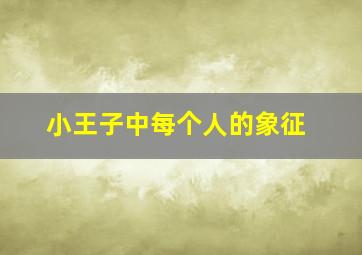 小王子中每个人的象征